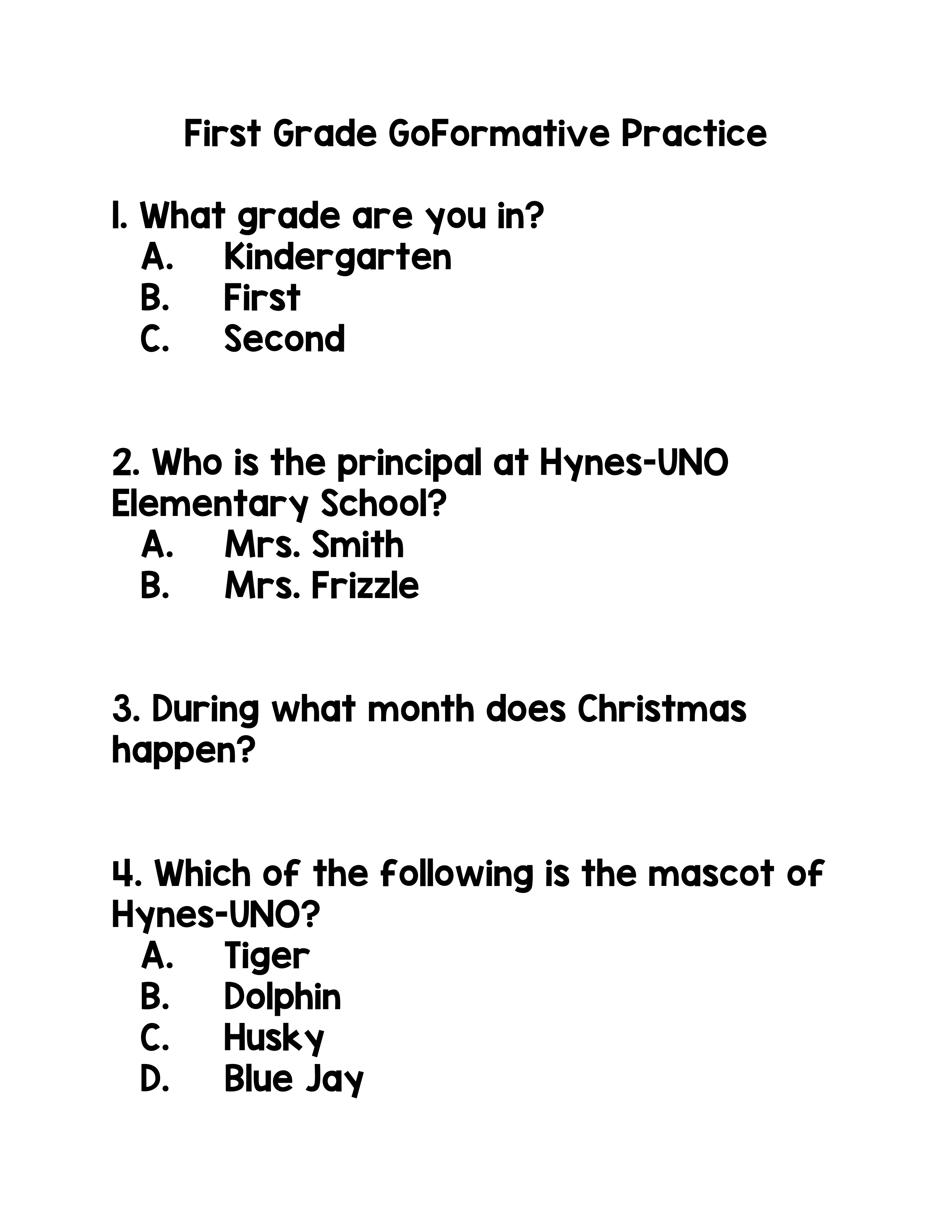 First Grade GoFormative Practice

1. What grade are you in?
A. Kindergarten
B. First
C. Second

2. Who is the principal at Hynes-UNO Elementary School?
A. Mrs. Smith
B. Mrs. Frizzle

3. During what month does Christmas happen?

4. Which of the following is the mascot of Hynes-UNO?
A. Tiger
B. Dolphin
C. Husky
D. Blue Jay